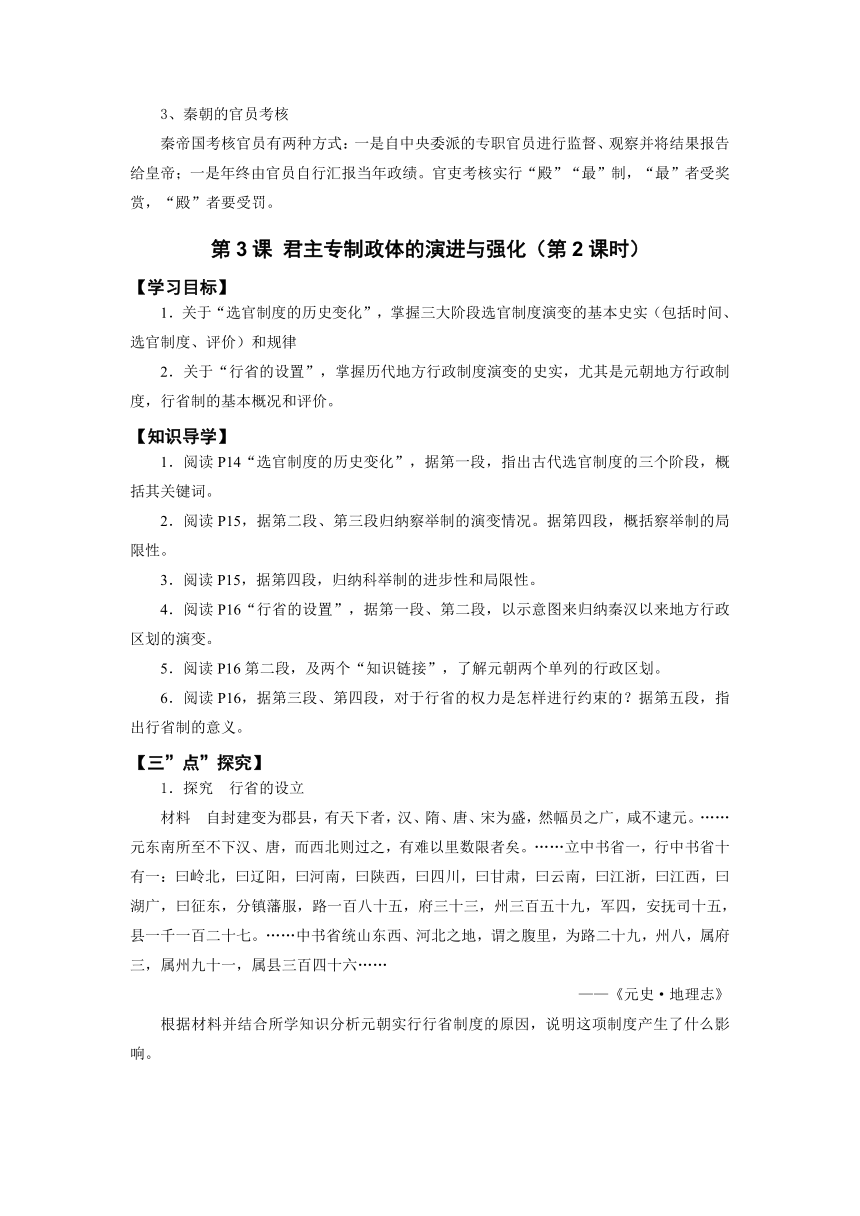 3、秦朝的官员考核

秦帝国考核官员有两种方式：一是自中央委派的专职官员进行监督、观察并将结果报告给皇帝；一是年终由官员自行汇报当年政绩。官吏考核实行“殿”“最”制，“最”者受奖赏，“殿”者要受罚。

第 3 课 君主专制政体的演进与强化（第 2 课时）

【学习目标】

1．关于“选官制度的历史变化”，掌握三大阶段选官制度演变的基本史实（包括时间、选官制度、评价）和规律

2．关于“行省的设置”，掌握历代地方行政制度演变的史实，尤其是元朝地方行政制度，行省制的基本概况和评价。

【知识导学】

1．阅读 P14“选官制度的历史变化”，据第一段，指出古代选官制度的三个阶段，概括其关键词。

2．阅读 P15，据第二段、第三段归纳察举制的演变情况。据第四段，概括察举制的局限性。

3．阅读 P15，据第四段，归纳科举制的进步性和局限性。

4．阅读 P16“行省的设置”，据第一段、第二段，以示意图来归纳秦汉以来地方行政区划的演变。

5．阅读 P16 第二段，及两个“知识链接”，了解元朝两个单列的行政区划。

6．阅读 P16，据第三段、第四段，对于行省的权力是怎样进行约束的？据第五段，指出行省制的意义。

【三”点”探究】

1．探究 行省的设立

材料 自封建变为郡县，有天下者，汉、隋、唐、宋为盛，然幅员之广，咸不逮元。……元东南所至不下汉、唐，而西北则过之，有难以里数限者矣。……立中书省一，行中书省十有一：曰岭北，曰辽阳，曰河南，曰陕西，曰四川，曰甘肃，曰云南，曰江浙，曰江西，曰湖广，曰征东，分镇藩服，路一百八十五，府三十三，州三百五十九，军四，安抚司十五，县一千一百二十七。……中书省统山东西、河北之地，谓之腹里，为路二十九，州八，属府三，属州九十一，属县三百四十六……

——《元史·地理志》

根据材料并结合所学知识分析元朝实行行省制度的原因，说明这项制度产生了什么影响。